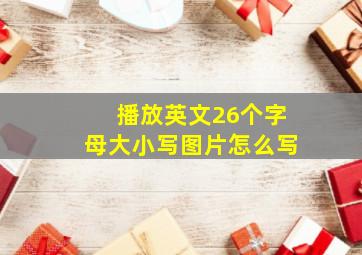 播放英文26个字母大小写图片怎么写